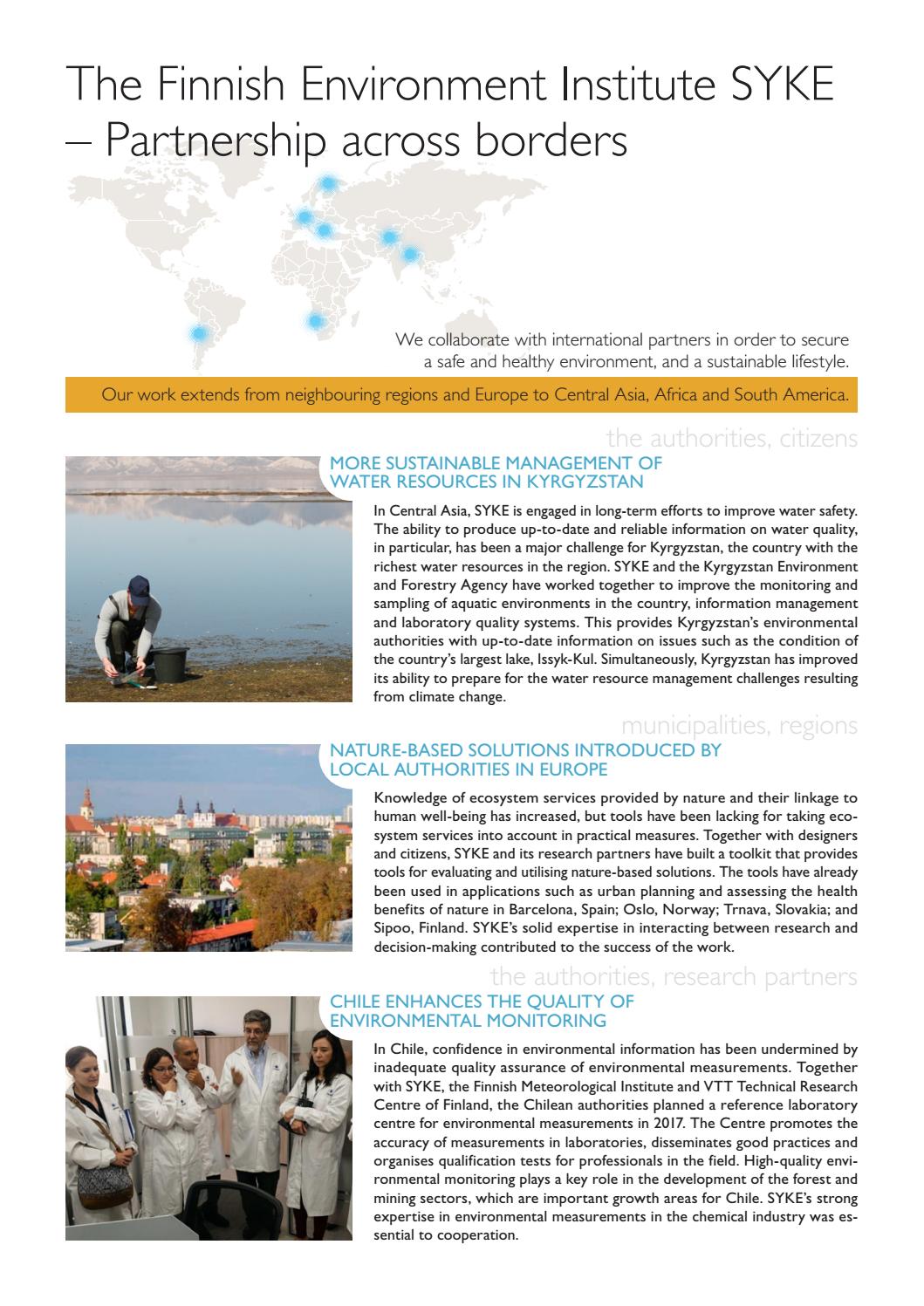 The Finnish Environment Institute SYKE – Partnership across borders

We collaborate with international partners in order to secure a safe and healthy environment, and a sustainable lifestyle.

Our work extends from neighbouring regions and Europe to Central Asia, Africa and South America.

the authorities, citizens

MORE SUSTAINABLE MANAGEMENT OF WATER RESOURCES IN KYRGYZSTAN

In Central Asia, SYKE is engaged in long-term efforts to improve water safety. The ability to produce up-to-date and reliable information on water quality, in particular, has been a major challenge for Kyrgyzstan, the country with the richest water resources in the region. SYKE and the Kyrgyzstan Environment and Forestry Agency have worked together to improve the monitoring and sampling of aquatic environments in the country, information management and laboratory quality systems. This provides Kyrgyzstan's environmental authorities with up-to-date information on issues such as the condition of the country's largest lake, Issyk-Kul. Simultaneously, Kyrgyzstan has improved its ability to prepare for the water resource management challenges resulting from climate change.

municipalities, regions

NATURE-BASED SOLUTIONS INTRODUCED BY LOCAL AUTHORITIES IN EUROPE

Knowledge of ecosystem services provided by nature and their linkage to human well-being has increased, but tools have been lacking for taking ecosystem services into account in practical measures. Together with designers and citizens, SYKE and its research partners have built a toolkit that provides tools for evaluating and utilising nature-based solutions. The tools have already been used in applications such as urban planning and assessing the health benefits of nature in Barcelona, Spain; Oslo, Norway; Trnava, Slovakia; and Sipoo, Finland. SYKE's solid expertise in interacting between research and decision-making contributed to the success of the work.

the authorities, research partners

CHILE ENHANCES THE QUALITY OF ENVIRONMENTAL MONITORING

In Chile, confidence in environmental information has been undermined by inadequate quality assurance of environmental measurements. Together with SYKE, the Finnish Meteorological Institute and VTT Technical Research Centre of Finland, the Chilean authorities planned a reference laboratory centre for environmental measurements in 2017. The Centre promotes the accuracy of measurements in laboratories, disseminates good practices and organises qualification tests for professionals in the field. High-quality environmental monitoring plays a key role in the development of the forest and mining sectors, which are important growth areas for Chile. SYKE's strong expertise in environmental measurements in the chemical industry was essential to cooperation.